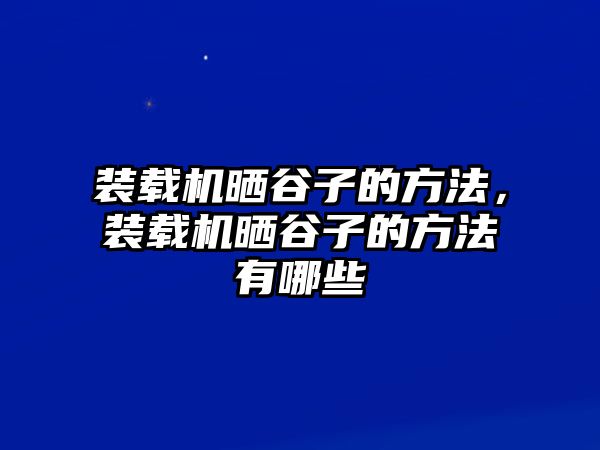 装载机晒谷子的方法，装载机晒谷子的方法有哪些